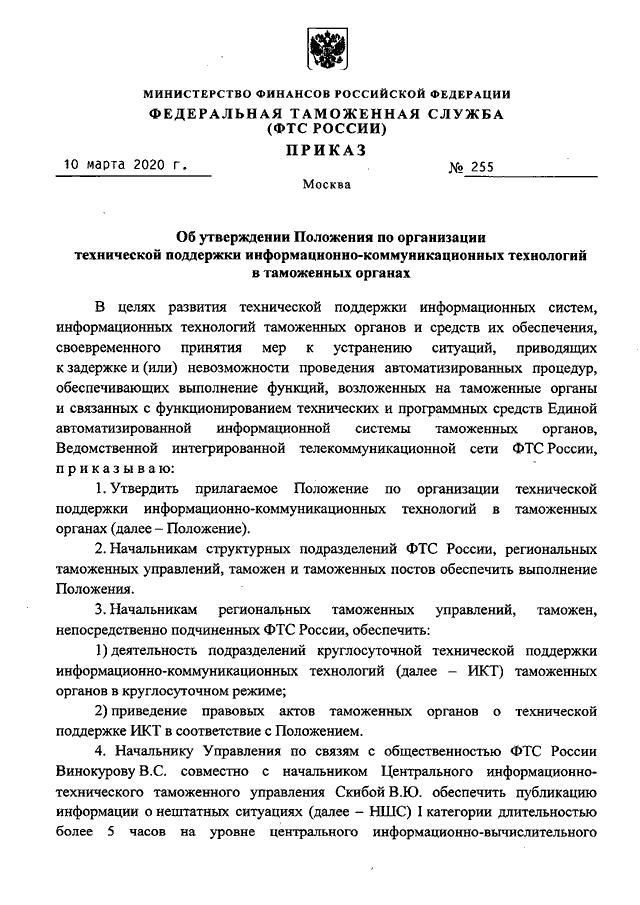 МИНИСТЕРСТВО ФИНАНСОВ РОССИЙСКОЙ ФЕДЕРАЦИИ
ФЕДЕРАЛЬНАЯ ТАМОЖЕННАЯ СЛУЖБА
(ФТС РОССИИ)
ПРИКАЗ

10 марта 2020 г. № 255

Москва

Об утверждении Положения по организации технической поддержки информационно-коммуникационных технологий в таможенных органах

В целях развития технической поддержки информационных систем, информационных технологий таможенных органов и средств их обеспечения, своевременного принятия мер к устранению ситуаций, приводящих к задержке и (или) невозможности проведения автоматизированных процедур, обеспечивающих выполнение функций, возложенных на таможенные органы и связанных с функционированием технических и программных средств Единой автоматизированной информационной системы таможенных органов, Ведомственной интегрированной телекоммуникационной сети ФТС России, приказываю:

1. Утвердить прилагаемое Положение по организации технической поддержки информационно-коммуникационных технологий в таможенных органах (далее – Положение).

2. Начальникам структурных подразделений ФТС России, региональных таможенных управлений, таможен и таможенных постов обеспечить выполнение Положения.

3. Начальникам региональных таможенных управлений, таможен, непосредственно подчиненных ФТС России, обеспечить:

1) деятельность подразделений круглосуточной технической поддержки информационно-коммуникационных технологий (далее – ИКТ) таможенных органов в круглосуточном режиме;

2) приведение правовых актов таможенных органов о технической поддержке ИКТ в соответствие с Положением.

4. Начальнику Управления по связям с общественностью ФТС России Винокурову В.С. совместно с начальником Центрального информационно-технического таможенного управления Скибой В.Ю. обеспечить публикацию информации о нештатных ситуациях (далее – НШС) I категории длительностью более 5 часов на уровне центрального информационно-вычислительного